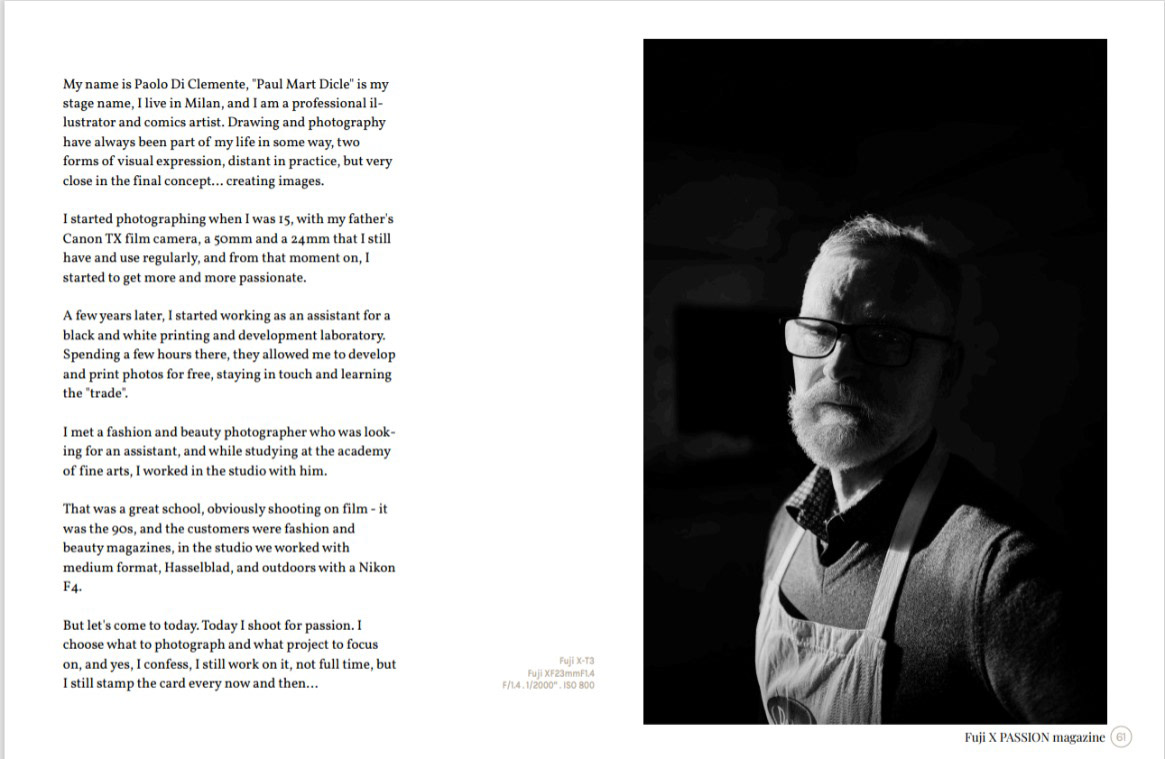 My name is Paolo Di Clemente, "Paul Mart Dicle" is my stage name, I live in Milan, and I am a professional illustrator and comics artist. Drawing and photography have always been part of my life in some way, two forms of visual expression, distant in practice, but very close in the final concept... creating images.

I started photographing when I was 15, with my father's Canon TX film camera, a 50mm and a 24mm that I still have and use regularly, and from that moment on, I started to get more and more passionate.

A few years later, I started working as an assistant for a black and white printing and development laboratory. Spending a few hours there, they allowed me to develop and print photos for free, staying in touch and learning the "trade".

I met a fashion and beauty photographer who was looking for an assistant, and while studying at the academy of fine arts, I worked in the studio with him.

That was a great school, obviously shooting on film - it was the 90s, and the customers were fashion and beauty magazines, in the studio we worked with medium format, Hasselblad, and outdoors with a Nikon F4.

But let's come to today. Today I shoot for passion. I choose what to photograph and what project to focus on, and yes, I confess, I still work on it, not full time, but I still stamp the card every now and then...

Fuji X-T3
Fuji XF23mmF1.4
F/1.4 . 1/2000" . ISO 800

Fuji X PASSION magazine 61